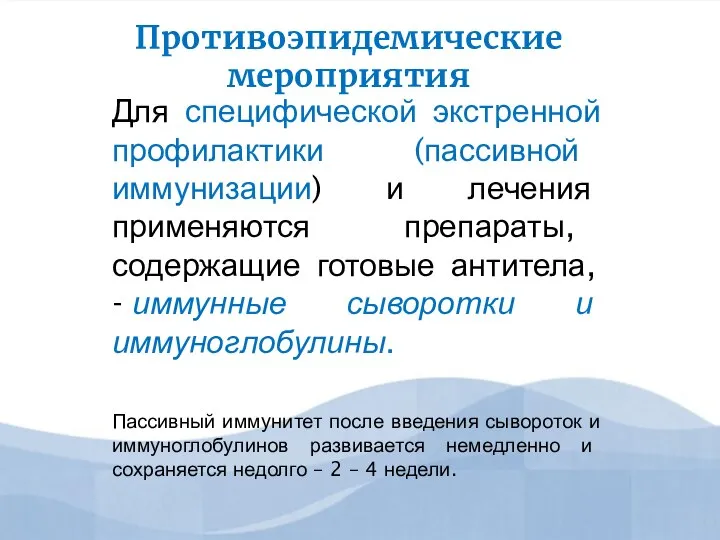 Противоэпидемические мероприятия

Для специфической экстренной профилактики (пассивной иммунизации) и лечения применяются препараты, содержащие готовые антитела, - иммунные сыворотки и иммуноглобулины.

Пассивный иммунитет после введения сывороток и иммуноглобулинов развивается немедленно и сохраняется недолго – 2 – 4 недели.